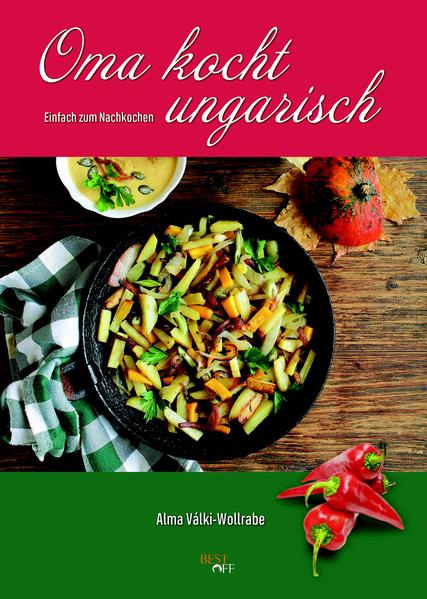 Oma kocht ungarisch

Einfach zum Nachkochen

Alma Válki-Wollrabe

BEST OFF